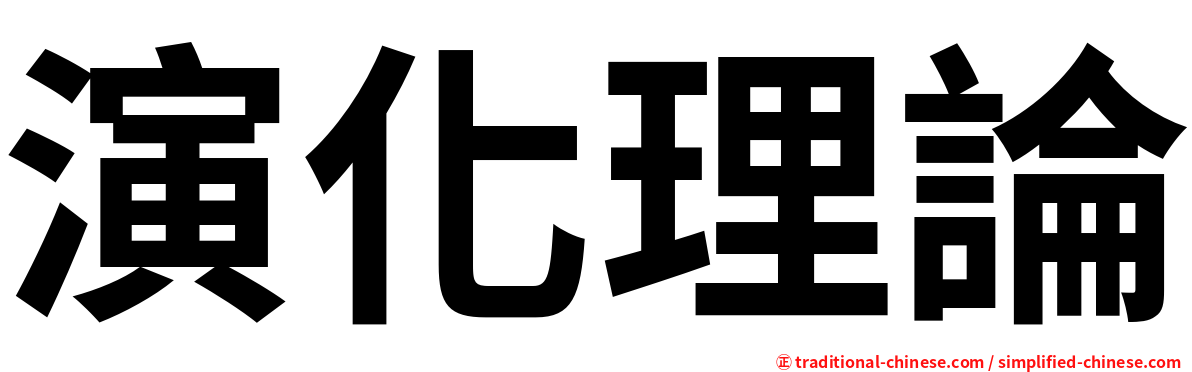 演化理論

㊣ traditional-chinese.com / simplified-chinese.com